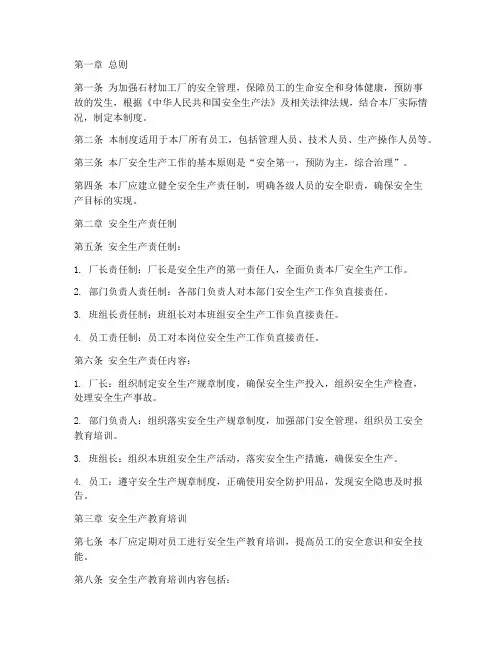 第一章 总则

第一条 为加强石材加工厂的安全管理，保障员工的生命安全和身体健康，预防事故的发生，根据《中华人民共和国安全生产法》及相关法律法规，结合本厂实际情况，制定本制度。

第二条 本制度适用于本厂所有员工，包括管理人员、技术人员、生产操作人员等。

第三条 本厂安全生产工作的基本原则是“安全第一，预防为主，综合治理”。

第四条 本厂应建立健全安全生产责任制，明确各级人员的安全职责，确保安全生产目标的实现。

第二章 安全生产责任制

第五条 安全生产责任制：

1. 厂长责任制：厂长是安全生产的第一责任人，全面负责本厂安全生产工作。

2. 部门负责人责任制：各部门负责人对本部门安全生产工作负直接责任。

3. 班组长责任制：班组长对本班组安全生产工作负直接责任。

4. 员工责任制：员工对本岗位安全生产工作负直接责任。

第六条 安全生产责任内容：

1. 厂长：组织制定安全生产规章制度，确保安全生产投入，组织安全生产检查，处理安全生产事故。

2. 部门负责人：组织落实安全生产规章制度，加强部门安全管理，组织员工安全教育培训。

3. 班组长：组织本班组安全生产活动，落实安全生产措施，确保安全生产。

4. 员工：遵守安全生产规章制度，正确使用安全防护用品，发现安全隐患及时报告。

第三章 安全生产教育培训

第七条 本厂应定期对员工进行安全生产教育培训，提高员工的安全意识和安全技能。

第八条 安全生产教育培训内容包括：